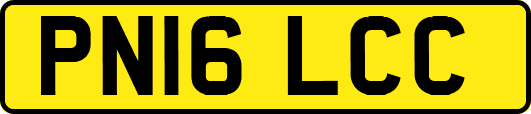 PN16 LCC